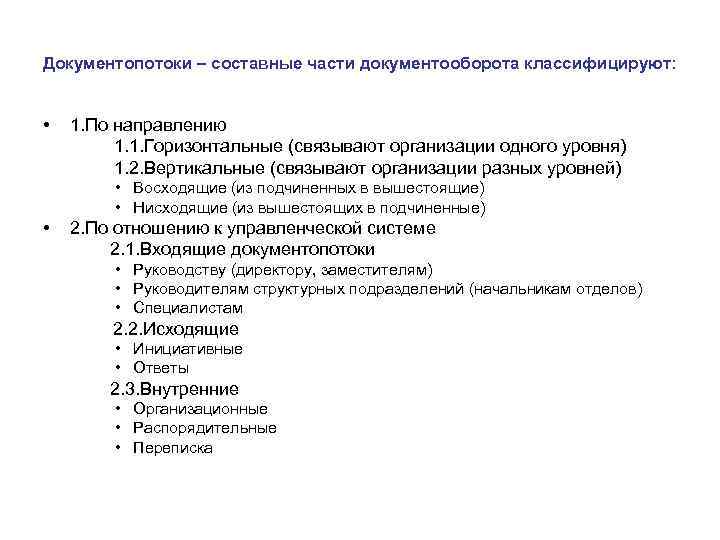 Документопотоки – составные части документооборота классифицируют:

• 1.По направлению
1.1.Горизонтальные (связывают организации одного уровня)
1.2.Вертикальные (связывают организации разных уровней)
• Восходящие (из подчиненных в вышестоящие)
• Нисходящие (из вышестоящих в подчиненные)
• 2.По отношению к управленческой системе
2.1.Входящие документопотоки
• Руководству (директору, заместителям)
• Руководителям структурных подразделений (начальникам отделов)
• Специалистам
2.2.Исходящие
• Инициативные
• Ответы
2.3.Внутренние
• Организационные
• Распорядительные
• Переписка